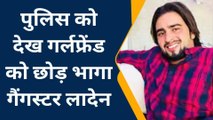 पुलिस को देख गर्लफ्रेंड को छोड़ भागा गैंगस्टर लादेन